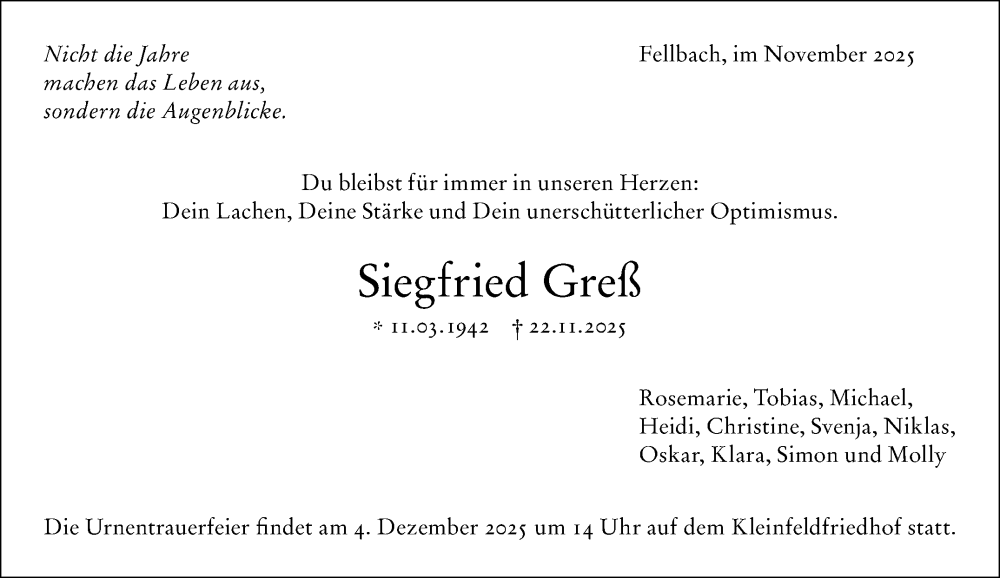 Nicht die Jahre
machen das Leben aus,
sondern die Augenblicke.

Fellbach, im November 2025

Du bleibst für immer in unseren Herzen:
Dein Lachen, Deine Stärke und Dein unerschütterlicher Optimismus.

Siegfried Greß

* 11.03.1942 † 22.11.2025

Rosemarie, Tobias, Michael,
Heidi, Christine, Svenja, Niklas,
Oskar, Klara, Simon und Molly

Die Urnentrauerfeier findet am 4. Dezember 2025 um 14 Uhr auf dem Kleinfeldfriedhof statt.